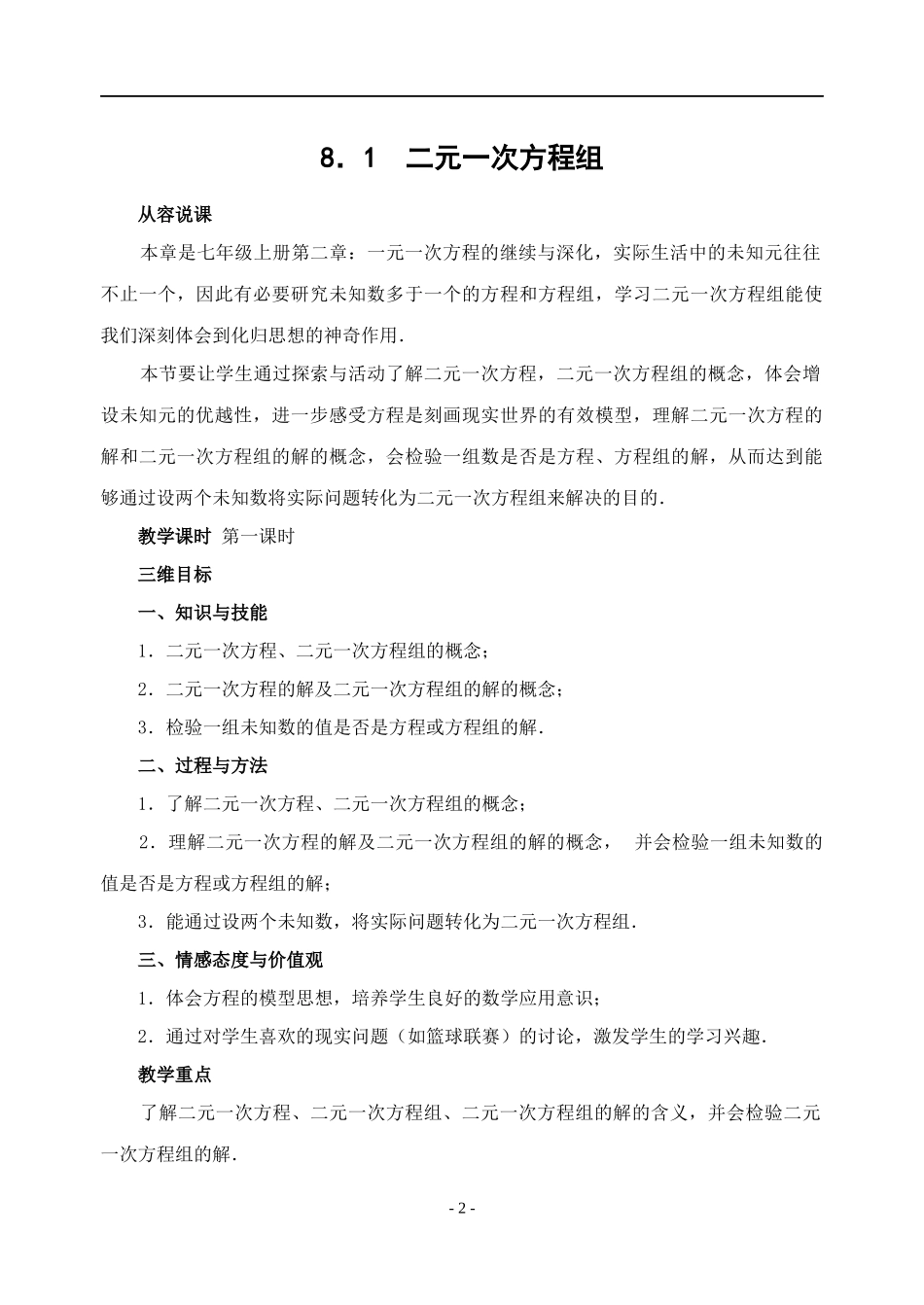 8．1　二元一次方程组

从容说课

本章是七年级上册第二章：一元一次方程的继续与深化，实际生活中的未知元往往不止一个，因此有必要研究未知数多于一个的方程和方程组，学习二元一次方程组能使我们深刻体会到化归思想的神奇作用．

本节要让学生通过探索与活动了解二元一次方程，二元一次方程组的概念，体会增设未知元的优越性，进一步感受方程是刻画现实世界的有效模型，理解二元一次方程的解和二元一次方程组的解的概念，会检验一组数是否是方程、方程组的解，从而达到能够通过设两个未知数将实际问题转化为二元一次方程组来解决的目的．

教学课时 第一课时

三维目标

一、知识与技能

1．二元一次方程、二元一次方程组的概念；

2．二元一次方程的解及二元一次方程组的解的概念；

3．检验一组未知数的值是否是方程或方程组的解．

二、过程与方法

1．了解二元一次方程、二元一次方程组的概念；

2．理解二元一次方程的解及二元一次方程组的解的概念， 并会检验一组未知数的值是否是方程或方程组的解；

3．能通过设两个未知数，将实际问题转化为二元一次方程组．

三、情感态度与价值观

1．体会方程的模型思想，培养学生良好的数学应用意识；

2．通过对学生喜欢的现实问题（如篮球联赛）的讨论，激发学生的学习兴趣．

教学重点

了解二元一次方程、二元一次方程组、二元一次方程组的解的含义，并会检验二元一次方程组的解．

- 2 -